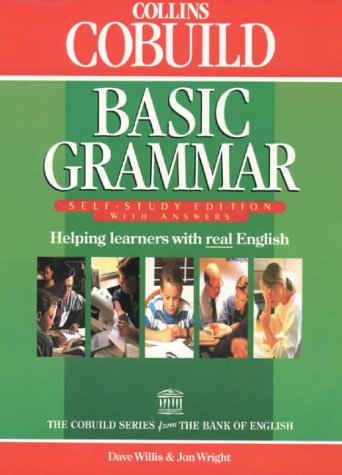 COLLINS
COBUILD

BASIC
GRAMMAR

SELF-STUDY EDITION
WITH ANSWERS

Helping learners with real English

THE COBUILD SERIES from THE BANK OF ENGLISH

Dave Willis & Jon Wright